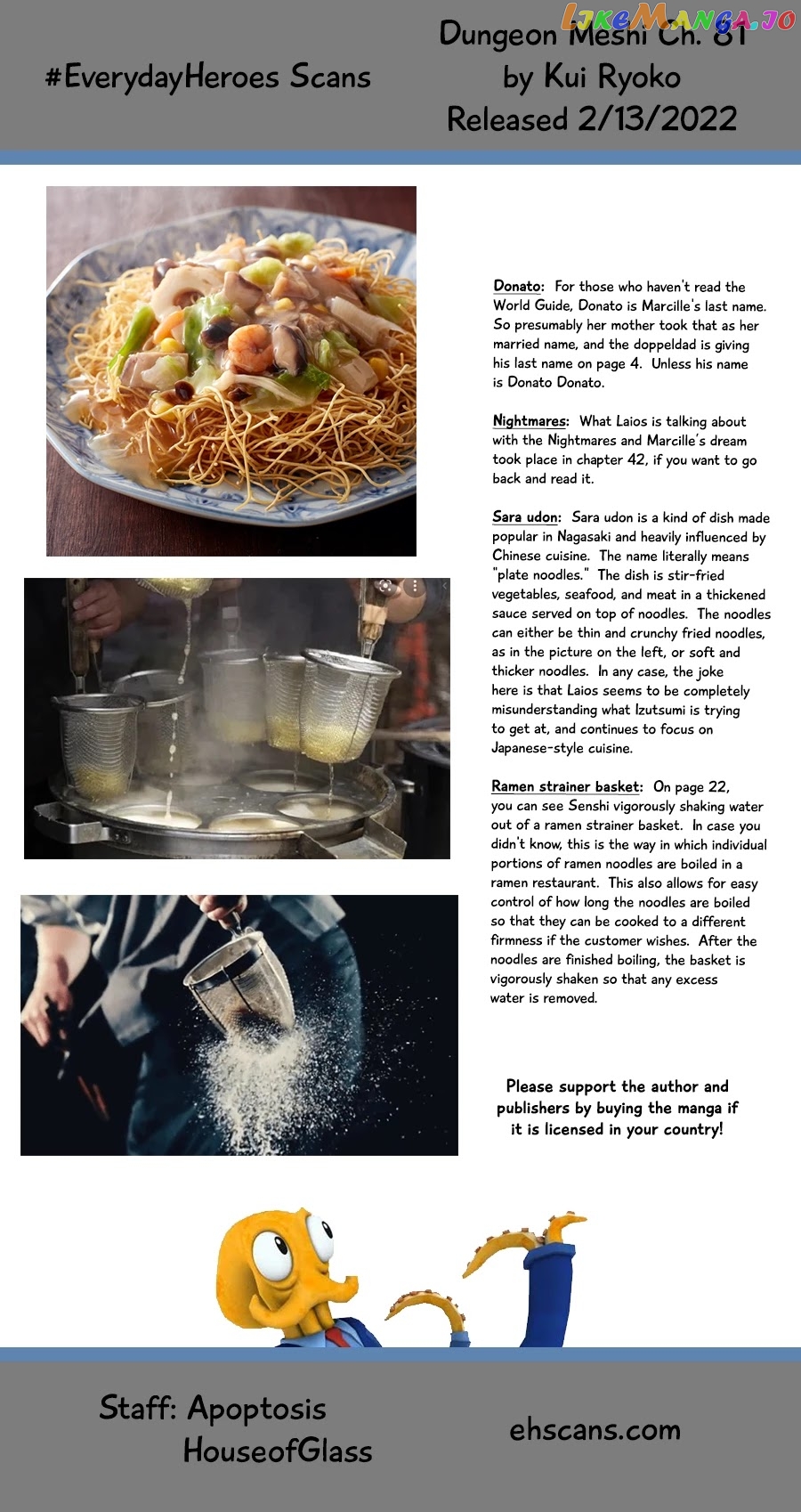 #EverydayHeroes Scans

Dungeon Meshi Ch. 81
by Kui Ryoko
Released 2/13/2022

Donato: For those who haven't read the World Guide, Donato is Marcille's last name. So presumably her mother took that as her married name, and the doppeldad is giving his last name on page 4. Unless his name is Donato Donato.

Nightmares: What Laios is talking about with the Nightmares and Marcille's dream took place in chapter 42, if you want to go back and read it.

Sara udon: Sara udon is a kind of dish made popular in Nagasaki and heavily influenced by Chinese cuisine. The name literally means "plate noodles." The dish is stir-fried vegetables, seafood, and meat in a thickened sauce served on top of noodles. The noodles can either be thin and crunchy fried noodles, as in the picture on the left, or soft and thicker noodles. In any case, the joke here is that Laios seems to be completely misunderstanding what Izutsumi is trying to get at, and continues to focus on Japanese-style cuisine.

Ramen strainer basket: On page 22, you can see Senshi vigorously shaking water out of a ramen strainer basket. In case you didn't know, this is the way in which individual portions of ramen noodles are boiled in a ramen restaurant. This also allows for easy control of how long the noodles are boiled so that they can be cooked to a different firmness if the customer wishes. After the noodles are finished boiling, the basket is vigorously shaken so that any excess water is removed.

Please support the author and publishers by buying the manga if it is licensed in your country!

Staff: Apoptosis
HouseofGlass

ehscans.com

LikeManga.io